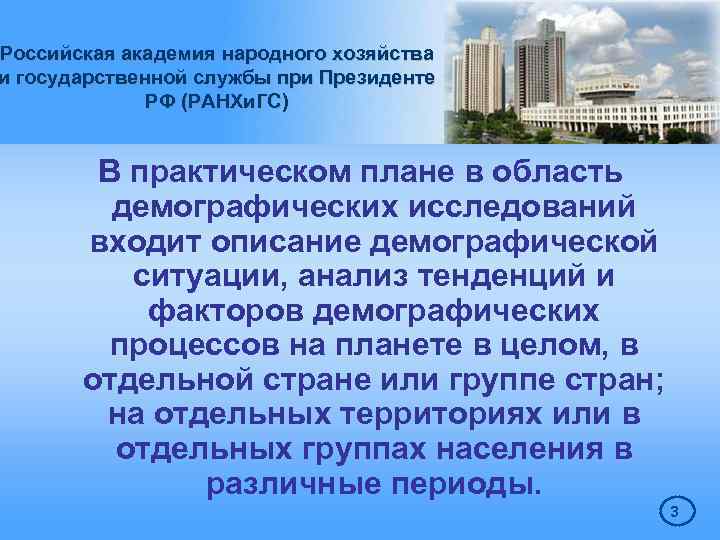 Российская академия народного хозяйства и государственной службы при Президенте РФ (РАНХиГС)

В практическом плане в область демографических исследований входит описание демографической ситуации, анализ тенденций и факторов демографических процессов на планете в целом, в отдельной стране или группе стран; на отдельных территориях или в отдельных группах населения в различные периоды.

3